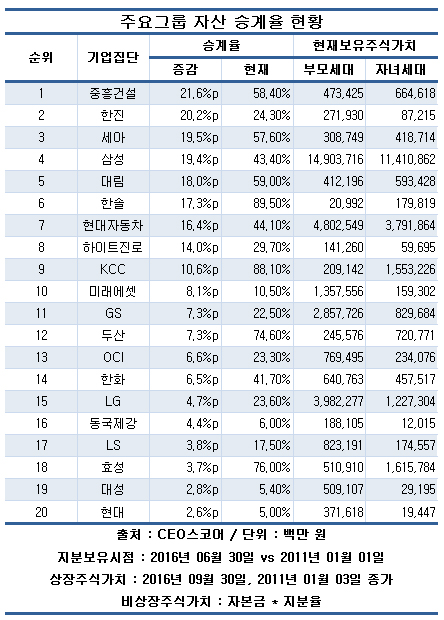 주요그룹 자산 승계율 현황

| 순위 | 기업집단 | 승계율 증감 | 승계율 현재 | 현재보유주식가치 부모세대 | 현재보유주식가치 자녀세대 |
|---|---|---|---|---|---|
| 1 | 중흥건설 | 21,6%p | 58,40% | 473,425 | 664,618 |
| 2 | 한진 | 20,2%p | 24,30% | 271,930 | 87,215 |
| 3 | 세아 | 19,5%p | 57,60% | 308,749 | 418,714 |
| 4 | 삼성 | 19,4%p | 43,40% | 14,903,716 | 11,410,862 |
| 5 | 대림 | 18,0%p | 59,00% | 412,196 | 593,428 |
| 6 | 한솔 | 17,3%p | 89,50% | 20,992 | 179,819 |
| 7 | 현대자동차 | 16,4%p | 44,10% | 4,802,549 | 3,791,864 |
| 8 | 하이트진로 | 14,0%p | 29,70% | 141,260 | 59,695 |
| 9 | KCC | 10,6%p | 88,10% | 209,142 | 1,553,226 |
| 10 | 미래에셋 | 8,1%p | 10,50% | 1,357,556 | 159,302 |
| 11 | GS | 7,3%p | 22,50% | 2,857,726 | 829,684 |
| 12 | 두산 | 7,3%p | 74,60% | 245,576 | 720,771 |
| 13 | OCI | 6,6%p | 23,30% | 769,495 | 234,076 |
| 14 | 한화 | 6,5%p | 41,70% | 640,763 | 457,517 |
| 15 | LG | 4,7%p | 23,60% | 3,982,277 | 1,227,304 |
| 16 | 동국제강 | 4,4%p | 6,00% | 188,105 | 12,015 |
| 17 | LS | 3,8%p | 17,50% | 823,191 | 174,557 |
| 18 | 효성 | 3,7%p | 76,00% | 510,910 | 1,615,784 |
| 19 | 대성 | 2,8%p | 5,40% | 509,107 | 29,195 |
| 20 | 현대 | 2,6%p | 5,00% | 371,618 | 19,447 |

출처 : CEO스코어 / 단위 : 백만 원

지분보유시점 : 2016년 06월 30일 vs 2011년 01월 01일

상장주식가치 : 2016년 09월 30일, 2011년 01월 03일 종가

비상장주식가치 : 자본금 * 지분율